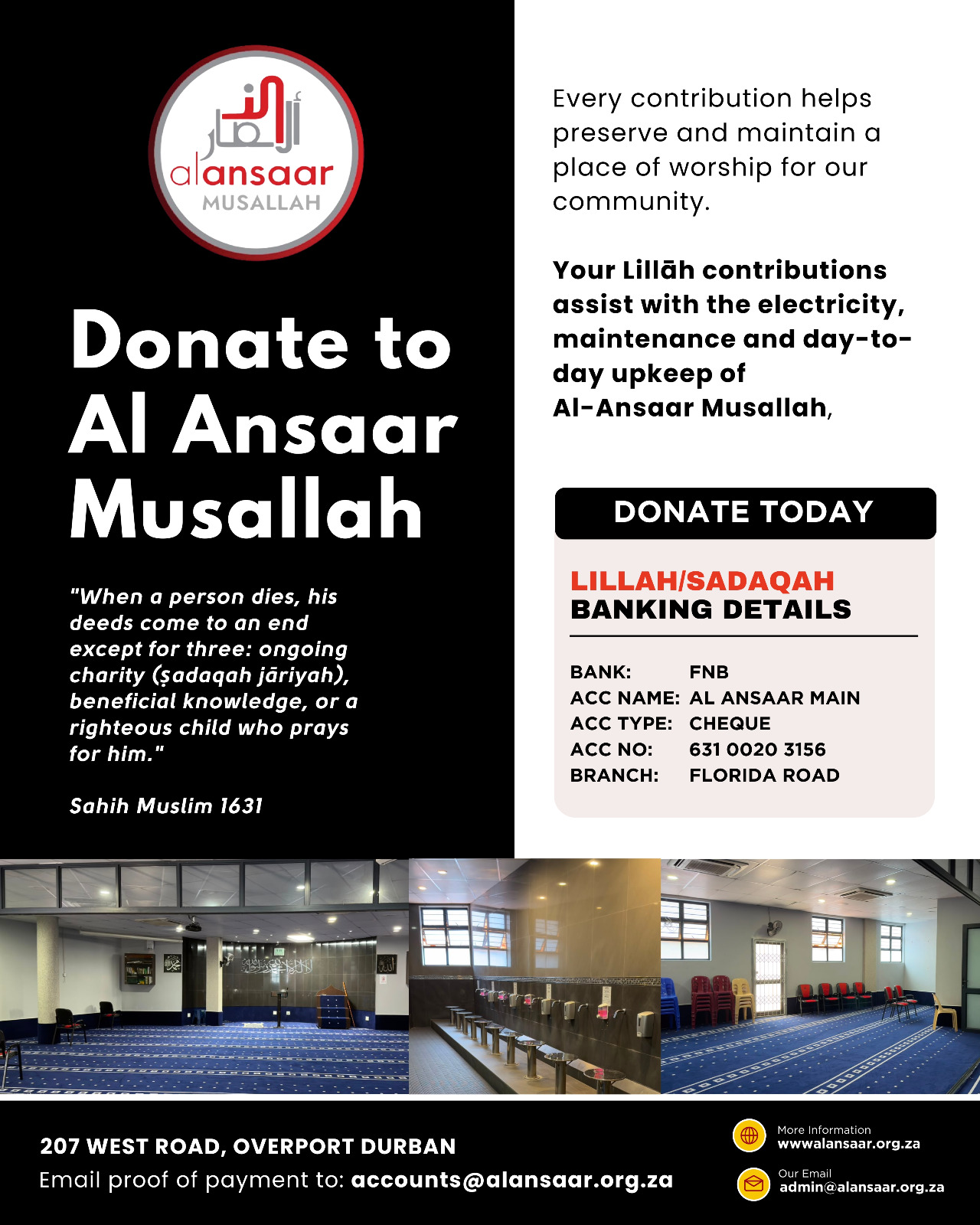 الأنصار
alansaar
MUSALLAH

Donate to Al Ansaar Musallah

"When a person dies, his deeds come to an end except for three: ongoing charity (ṣadaqah jāriyah), beneficial knowledge, or a righteous child who prays for him."

Sahih Muslim 1631

Every contribution helps preserve and maintain a place of worship for our community.

Your Lillāh contributions assist with the electricity, maintenance and day-to-day upkeep of Al-Ansaar Musallah,

DONATE TODAY

LILLAH/SADAQAH BANKING DETAILS

BANK: FNB
ACC NAME: AL ANSAAR MAIN
ACC TYPE: CHEQUE
ACC NO: 631 0020 3156
BRANCH: FLORIDA ROAD

207 WEST ROAD, OVERPORT DURBAN
Email proof of payment to: accounts@alansaar.org.za

More Information
wwwalansaar.org.za

Our Email
admin@alansaar.org.za